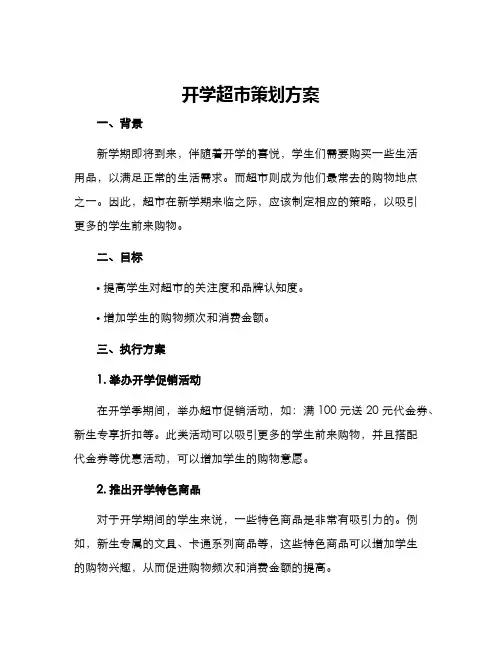 开学超市策划方案

一、背景

新学期即将到来，伴随着开学的喜悦，学生们需要购买一些生活用品，以满足正常的生活需求。而超市则成为他们最常去的购物地点之一。因此，超市在新学期来临之际，应该制定相应的策略，以吸引更多的学生前来购物。

二、目标

• 提高学生对超市的关注度和品牌认知度。

• 增加学生的购物频次和消费金额。

三、执行方案

1. 举办开学促销活动

在开学季期间，举办超市促销活动，如：满 100 元送 20 元代金券、新生专享折扣等。此类活动可以吸引更多的学生前来购物，并且搭配代金券等优惠活动，可以增加学生的购物意愿。

2. 推出开学特色商品

对于开学期间的学生来说，一些特色商品是非常有吸引力的。例如，新生专属的文具、卡通系列商品等，这些特色商品可以增加学生的购物兴趣，从而促进购物频次和消费金额的提高。